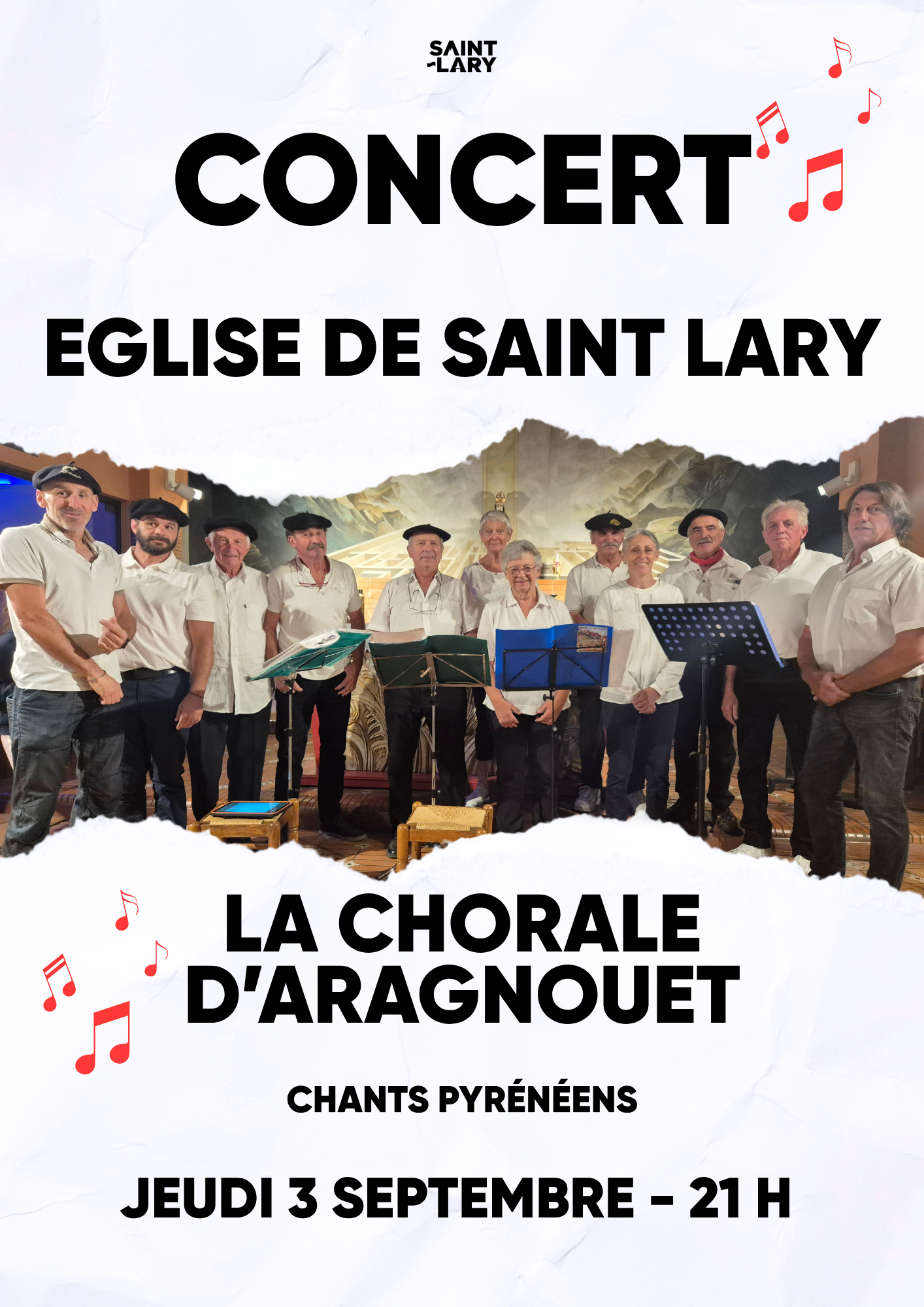 SAINT
-LARY

CONCERT

EGLISE DE SAINT LARY

LA CHORALE
D'ARAGNOUET

CHANTS PYRÉNÉENS

JEUDI 3 SEPTEMBRE - 21 H